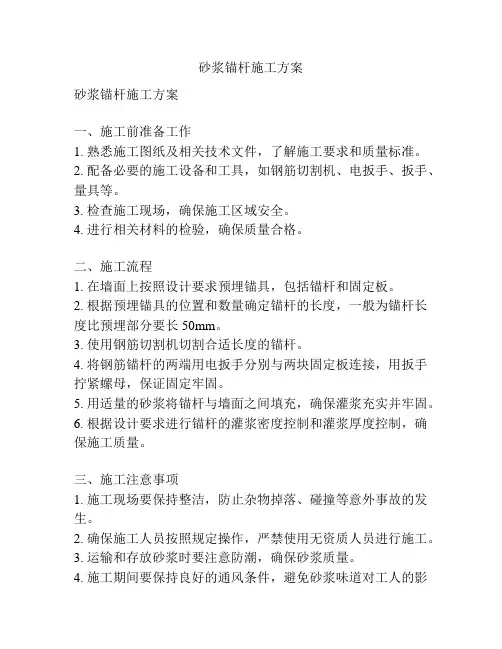 砂浆锚杆施工方案

砂浆锚杆施工方案

一、施工前准备工作
1. 熟悉施工图纸及相关技术文件，了解施工要求和质量标准。
2. 配备必要的施工设备和工具，如钢筋切割机、电扳手、扳手、量具等。
3. 检查施工现场，确保施工区域安全。
4. 进行相关材料的检验，确保质量合格。

二、施工流程
1. 在墙面上按照设计要求预埋锚具，包括锚杆和固定板。
2. 根据预埋锚具的位置和数量确定锚杆的长度，一般为锚杆长度比预埋部分要长 50mm。
3. 使用钢筋切割机切割合适长度的锚杆。
4. 将钢筋锚杆的两端用电扳手分别与两块固定板连接，用扳手拧紧螺母，保证固定牢固。
5. 用适量的砂浆将锚杆与墙面之间填充，确保灌浆充实并牢固。
6. 根据设计要求进行锚杆的灌浆密度控制和灌浆厚度控制，确保施工质量。

三、施工注意事项
1. 施工现场要保持整洁，防止杂物掉落、碰撞等意外事故的发生。
2. 确保施工人员按照规定操作，严禁使用无资质人员进行施工。
3. 运输和存放砂浆时要注意防潮，确保砂浆质量。
4. 施工期间要保持良好的通风条件，避免砂浆味道对工人的影